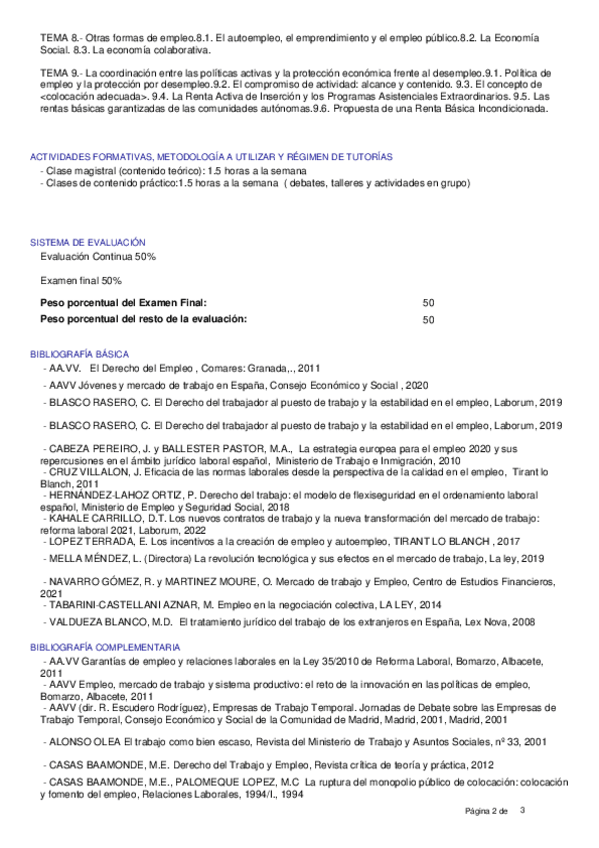 TEMA 8.- Otras formas de empleo.8.1. El autoempleo, el emprendimiento y el empleo público.8.2. La Economía Social. 8.3. La economía colaborativa.

TEMA 9.- La coordinación entre las políticas activas y la protección económica frente al desempleo.9.1. Política de empleo y la protección por desempleo.9.2. El compromiso de actividad: alcance y contenido. 9.3. El concepto de <colocación adecuada>. 9.4. La Renta Activa de Inserción y los Programas Asistenciales Extraordinarios. 9.5. Las rentas básicas garantizadas de las comunidades autónomas.9.6. Propuesta de una Renta Básica Incondicionada.

ACTIVIDADES FORMATIVAS, METODOLOGÍA A UTILIZAR Y RÉGIMEN DE TUTORÍAS
- Clase magistral (contenido teórico): 1.5 horas a la semana
- Clases de contenido práctico:1.5 horas a la semana ( debates, talleres y actividades en grupo)

SISTEMA DE EVALUACIÓN
Evaluación Continua 50%

Examen final 50%

| Peso porcentual del Examen Final: | 50 |
|---|---|
| Peso porcentual del resto de la evaluación: | 50 |

BIBLIOGRAFÍA BÁSICA
- AA.VV. El Derecho del Empleo , Comares: Granada,., 2011
- AAVV Jóvenes y mercado de trabajo en España, Consejo Económico y Social , 2020
- BLASCO RASERO, C. El Derecho del trabajador al puesto de trabajo y la estabilidad en el empleo, Laborum, 2019
- BLASCO RASERO, C. El Derecho del trabajador al puesto de trabajo y la estabilidad en el empleo, Laborum, 2019
- CABEZA PEREIRO, J. y BALLESTER PASTOR, M.A., La estrategia europea para el empleo 2020 y sus repercusiones en el ámbito jurídico laboral español, Ministerio de Trabajo e Inmigración, 2010
- CRUZ VILLALON, J. Eficacia de las normas laborales desde la perspectiva de la calidad en el empleo, Tirant lo Blanch, 2011
- HERNÁNDEZ-LAHOZ ORTIZ, P. Derecho del trabajo: el modelo de flexiseguridad en el ordenamiento laboral español, Ministerio de Empleo y Seguridad Social, 2018
- KAHALE CARRILLO, D.T. Los nuevos contratos de trabajo y la nueva transformación del mercado de trabajo: reforma laboral 2021, Laborum, 2022
- LOPEZ TERRADA, E. Los incentivos a la creación de empleo y autoempleo, TIRANT LO BLANCH , 2017
- MELLA MÉNDEZ, L. (Directora) La revolución tecnológica y sus efectos en el mercado de trabajo, La ley, 2019
- NAVARRO GÓMEZ, R. y MARTINEZ MOURE, O. Mercado de trabajo y Empleo, Centro de Estudios Financieros, 2021
- TABARINI-CASTELLANI AZNAR, M. Empleo en la negociación colectiva, LA LEY, 2014
- VALDUEZA BLANCO, M.D. El tratamiento jurídico del trabajo de los extranjeros en España, Lex Nova, 2008

BIBLIOGRAFÍA COMPLEMENTARIA
- AA.VV Garantías de empleo y relaciones laborales en la Ley 35/2010 de Reforma Laboral, Bomarzo, Albacete, 2011
- AAVV Empleo, mercado de trabajo y sistema productivo: el reto de la innovación en las políticas de empleo, Bomarzo, Albacete, 2011
- AAVV (dir. R. Escudero Rodríguez), Empresas de Trabajo Temporal. Jornadas de Debate sobre las Empresas de Trabajo Temporal, Consejo Económico y Social de la Comunidad de Madrid, Madrid, 2001, Madrid, 2001
- ALONSO OLEA El trabajo como bien escaso, Revista del Ministerio de Trabajo y Asuntos Sociales, nº 33, 2001
- CASAS BAAMONDE, M.E. Derecho del Trabajo y Empleo, Revista crítica de teoría y práctica, 2012
- CASAS BAAMONDE, M.E., PALOMEQUE LOPEZ, M.C La ruptura del monopolio público de colocación: colocación y fomento del empleo, Relaciones Laborales, 1994/I., 1994

Página 2 de 3